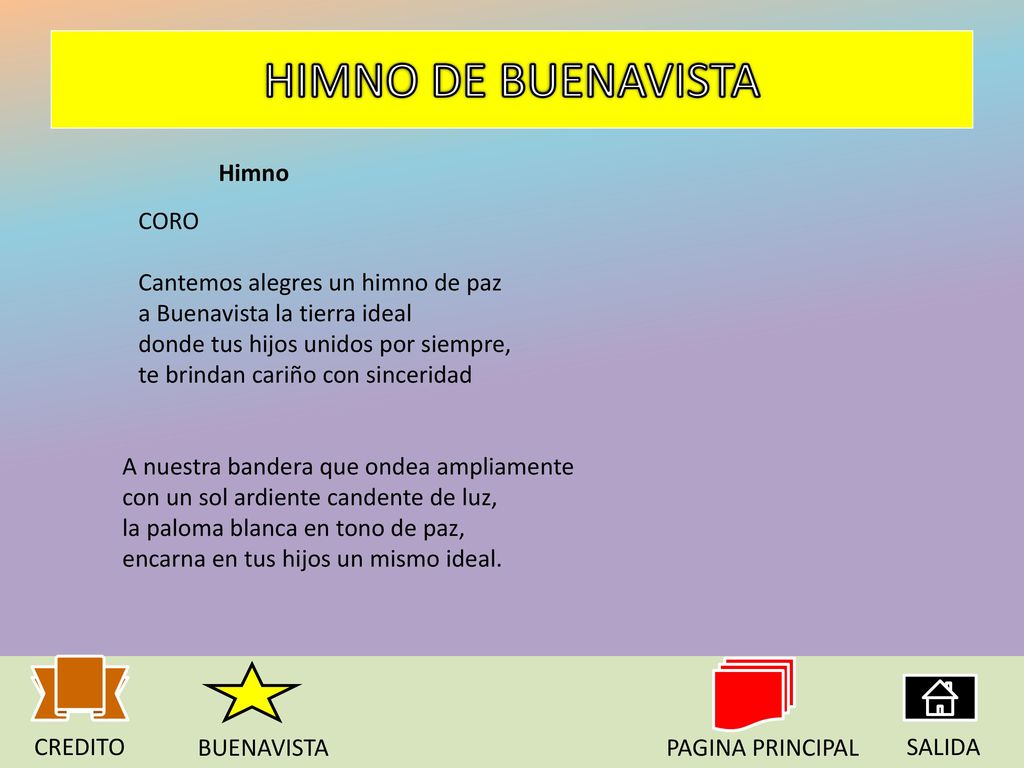 HIMNO DE BUENAVISTA

Himno

CORO

Cantemos alegres un himno de paz
a Buenavista la tierra ideal
donde tus hijos unidos por siempre,
te brindan cariño con sinceridad

A nuestra bandera que ondea ampliamente
con un sol ardiente candente de luz,
la paloma blanca en tono de paz,
encarna en tus hijos un mismo ideal.

CREDITO

BUENAVISTA

PAGINA PRINCIPAL

SALIDA